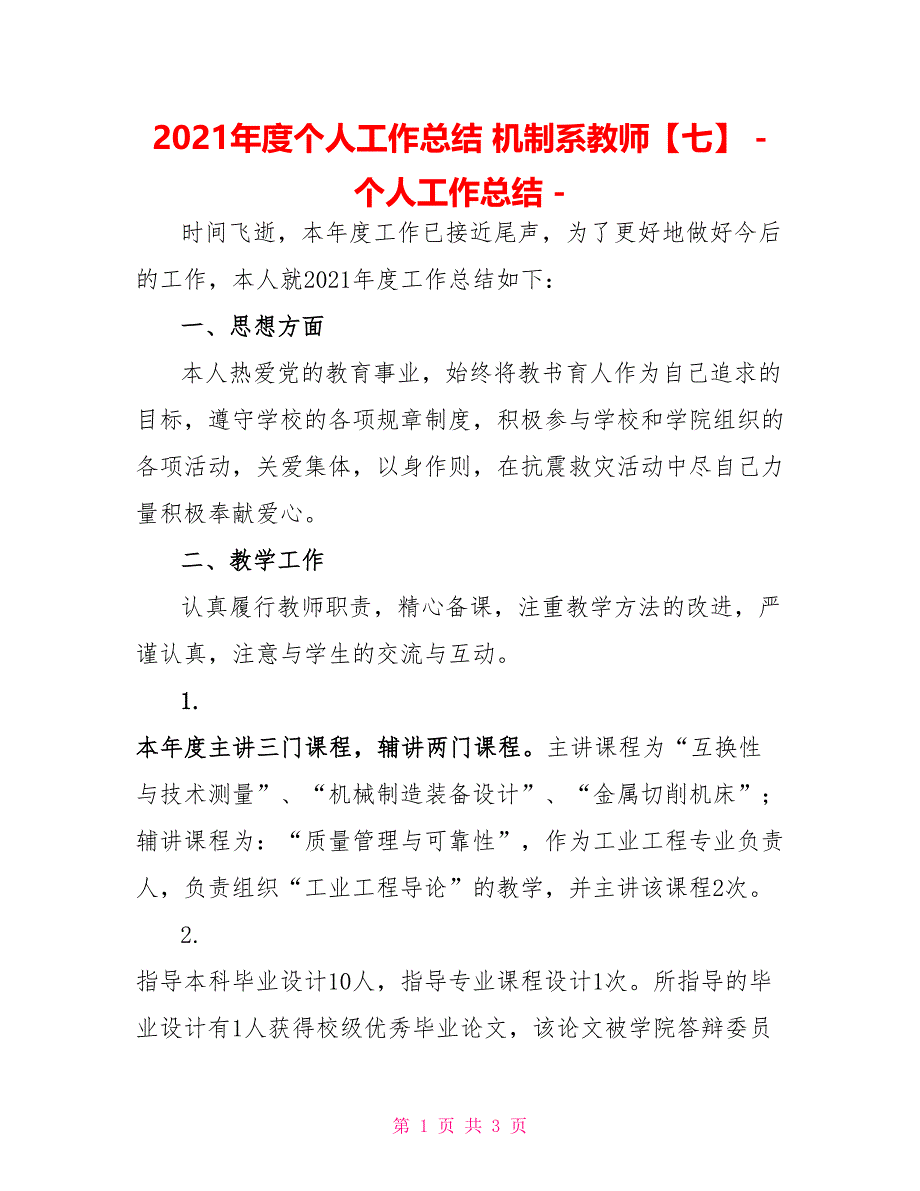 2021年度个人工作总结 机制系教师【七】 - 个人工作总结 -

时间飞逝，本年度工作已接近尾声，为了更好地做好今后的工作，本人就2021年度工作总结如下：

一、思想方面

本人热爱党的教育事业，始终将教书育人作为自己追求的目标，遵守学校的各项规章制度，积极参与学校和学院组织的各项活动，关爱集体，以身作则，在抗震救灾活动中尽自己力量积极奉献爱心。

二、教学工作

认真履行教师职责，精心备课，注重教学方法的改进，严谨认真，注意与学生的交流与互动。

1.

本年度主讲三门课程，辅讲两门课程。主讲课程为“互换性与技术测量”、“机械制造装备设计”、“金属切削机床”；辅讲课程为：“质量管理与可靠性”，作为工业工程专业负责人，负责组织“工业工程导论”的教学，并主讲该课程2次。

2.

指导本科毕业设计10人，指导专业课程设计1次。所指导的毕业设计有1人获得校级优秀毕业论文，该论文被学院答辩委员

第 1 页 共 3 页